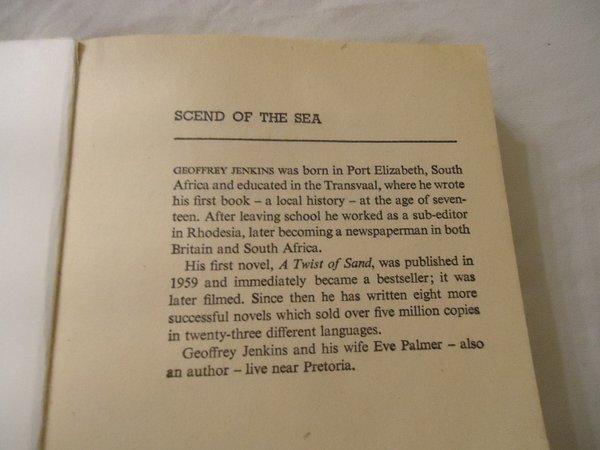 SCEND OF THE SEA

GEOFFREY JENKINS was born in Port Elizabeth, South Africa and educated in the Transvaal, where he wrote his first book – a local history – at the age of seventeen. After leaving school he worked as a sub-editor in Rhodesia, later becoming a newspaperman in both Britain and South Africa.

His first novel, A Twist of Sand, was published in 1959 and immediately became a bestseller; it was later filmed. Since then he has written eight more successful novels which sold over five million copies in twenty-three different languages.

Geoffrey Jenkins and his wife Eve Palmer – also an author – live near Pretoria.